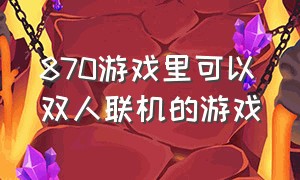 870游戏里可以双人联机的游戏